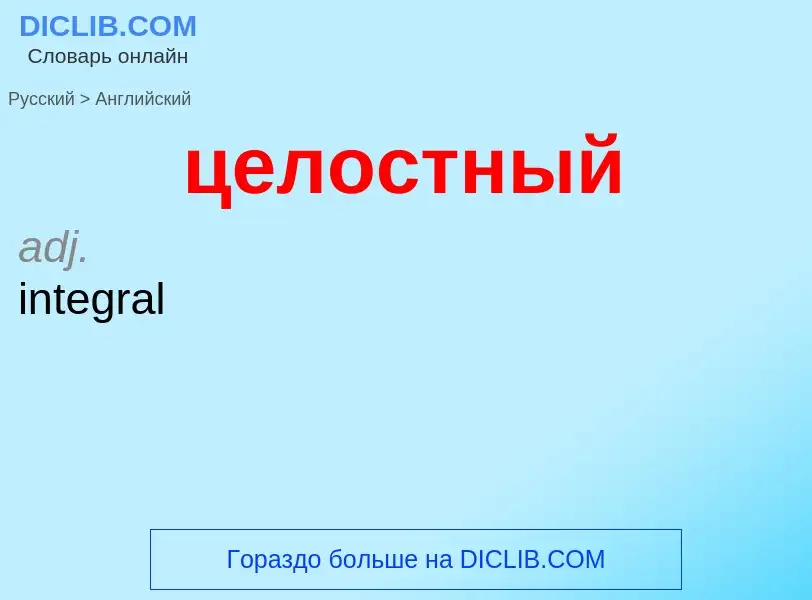 DICLIB.COM
Словарь онлайн

Русский > Английский

целостный

adj.
integral

Гораздо больше на DICLIB.COM